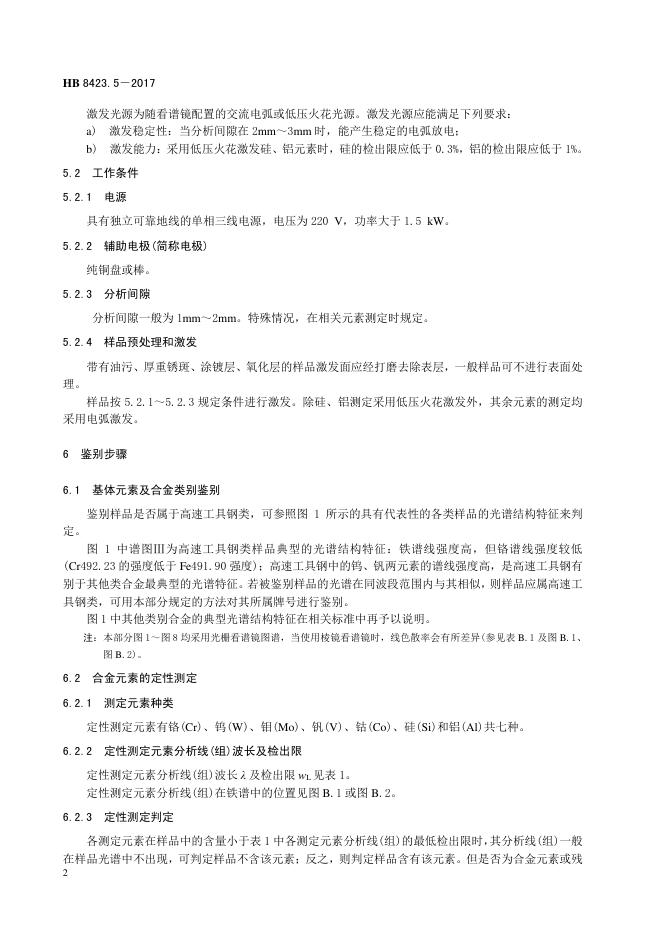 HB 8423.5－2017

激发光源为随看谱镜配置的交流电弧或低压火花光源。激发光源应能满足下列要求：

a) 激发稳定性：当分析间隙在 2mm～3mm 时，能产生稳定的电弧放电；

b) 激发能力：采用低压火花激发硅、铝元素时，硅的检出限应低于 0.3%，铝的检出限应低于 1%。

5.2 工作条件

5.2.1 电源

具有独立可靠地线的单相三线电源，电压为 220 V，功率大于 1.5 kW。

5.2.2 辅助电极(简称电极)

纯铜盘或棒。

5.2.3 分析间隙

分析间隙一般为 1mm～2mm。特殊情况，在相关元素测定时规定。

5.2.4 样品预处理和激发

带有油污、厚重锈斑、涂镀层、氧化层的样品激发面应经打磨去除表层，一般样品可不进行表面处理。

样品按 5.2.1～5.2.3 规定条件进行激发。除硅、铝测定采用低压火花激发外，其余元素的测定均采用电弧激发。

6 鉴别步骤

6.1 基体元素及合金类别鉴别

鉴别样品是否属于高速工具钢类，可参照图 1 所示的具有代表性的各类样品的光谱结构特征来判定。

图 1 中谱图Ⅲ为高速工具钢类样品典型的光谱结构特征：铁谱线强度高，但铬谱线强度较低(Cr492.23 的强度低于 Fe491.90 强度)；高速工具钢中的钨、钒两元素的谱线强度高，是高速工具钢有别于其他类合金最典型的光谱特征。若被鉴别样品的光谱在同波段范围内与其相似，则样品应属高速工具钢类，可用本部分规定的方法对其所属牌号进行鉴别。

图 1 中其他类别合金的典型光谱结构特征在相关标准中再予以说明。

注：本部分图 1～图 8 均采用光栅看谱镜图谱，当使用棱镜看谱镜时，线色散率会有所差异(参见表 B.1 及图 B.1、图 B.2)。

6.2 合金元素的定性测定

6.2.1 测定元素种类

定性测定元素有铬(Cr)、钨(W)、钼(Mo)、钒(V)、钴(Co)、硅(Si)和铝(Al)共七种。

6.2.2 定性测定元素分析线(组)波长及检出限

定性测定元素分析线(组)波长 $\lambda$ 及检出限 $w_L$ 见表 1。

定性测定元素分析线(组)在铁谱中的位置见图 B.1 或图 B.2。

6.2.3 定性测定判定

各测定元素在样品中的含量小于表 1 中各测定元素分析线(组)的最低检出限时，其分析线(组)一般在样品光谱中不出现，可判定样品不含该元素；反之，则判定样品含有该元素。但是否为合金元素或残

2